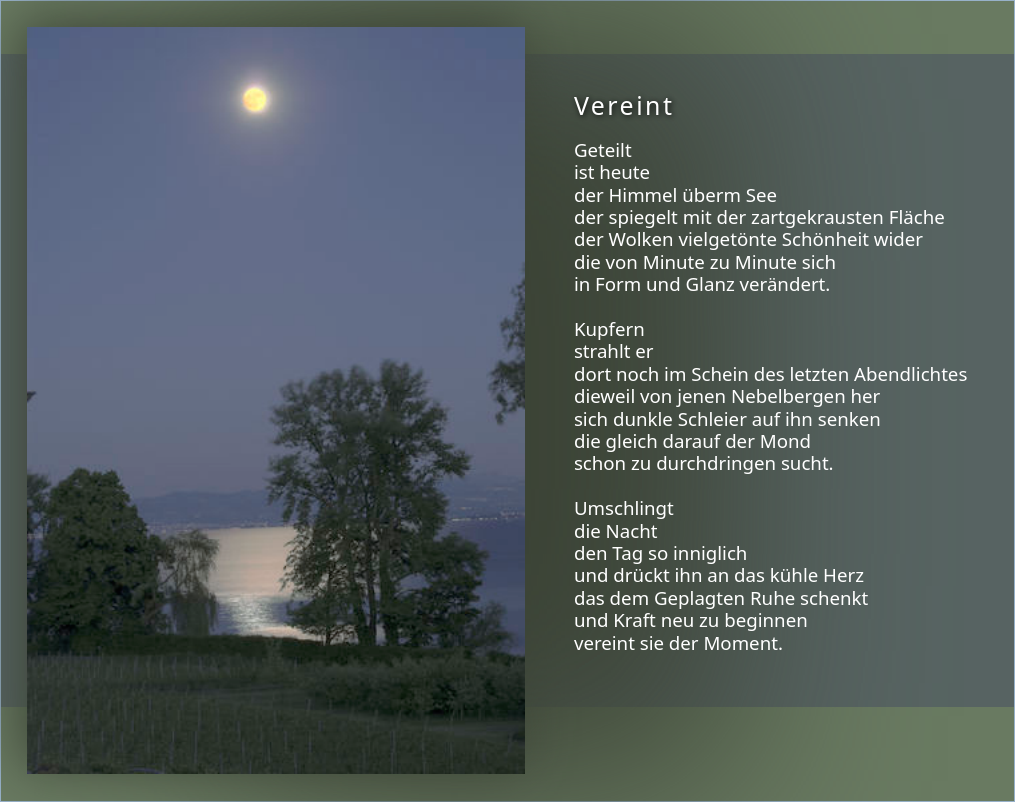 Vereint

Geteilt
ist heute
der Himmel überm See
der spiegelt mit der zartgekrausten Fläche
der Wolken vielgetönte Schönheit wider
die von Minute zu Minute sich
in Form und Glanz verändert.

Kupfern
strahlt er
dort noch im Schein des letzten Abendlichtes
dieweil von jenen Nebelbergen her
sich dunkle Schleier auf ihn senken
die gleich darauf der Mond
schon zu durchdringen sucht.

Umschlingt
die Nacht
den Tag so inniglich
und drückt ihn an das kühle Herz
das dem Geplagten Ruhe schenkt
und Kraft neu zu beginnen
vereint sie der Moment.